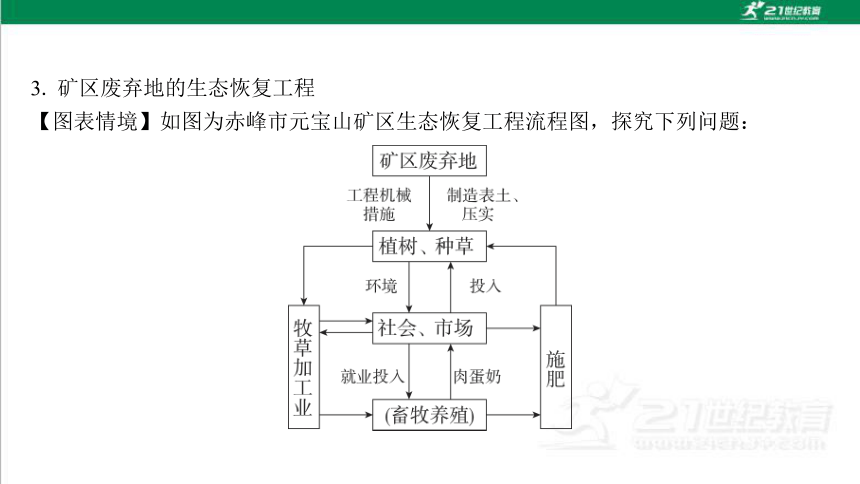 21世纪教育

3. 矿区废弃地的生态恢复工程

【图表情境】如图为赤峰市元宝山矿区生态恢复工程流程图，探究下列问题：

矿区废弃地

工程机械措施

制造表土、压实

植树、种草

环境

投入

社会、市场

牧草加工业

施肥

就业投入

肉蛋奶

(畜牧养殖)

21世纪教育